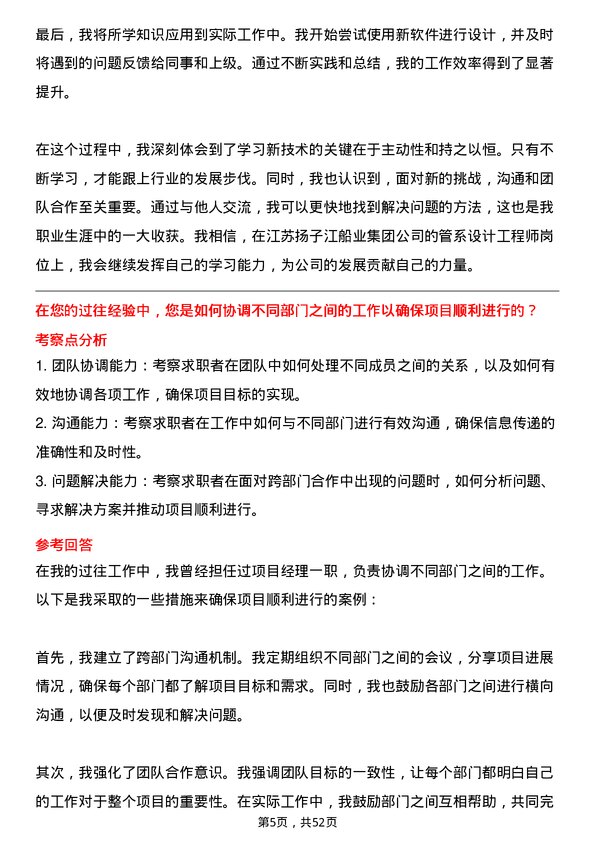 最后，我将所学知识应用到实际工作中。我开始尝试使用新软件进行设计，并及时将遇到的问题反馈给同事和上级。通过不断实践和总结，我的工作效率得到了显著提升。

在这个过程中，我深刻体会到了学习新技术的关键在于主动性和持之以恒。只有不断学习，才能跟上行业的发展步伐。同时，我也认识到，面对新的挑战，沟通和团队合作至关重要。通过与他人交流，我可以更快地找到解决问题的方法，这也是我职业生涯中的一大收获。我相信，在江苏扬子江船业集团公司的管系设计工程师岗位上，我会继续发挥自己的学习能力，为公司的发展贡献自己的力量。

在您的过往经验中，您是如何协调不同部门之间的工作以确保项目顺利进行的？

考察点分析

1. 团队协调能力：考察求职者在团队中如何处理不同成员之间的关系，以及如何有效地协调各项工作，确保项目目标的实现。

2. 沟通能力：考察求职者在工作中如何与不同部门进行有效沟通，确保信息传递的准确性和及时性。

3. 问题解决能力：考察求职者在面对跨部门合作中出现的问题时，如何分析问题、寻求解决方案并推动项目顺利进行。

参考回答

在我的过往工作中，我曾经担任过项目经理一职，负责协调不同部门之间的工作。以下是我采取的一些措施来确保项目顺利进行的案例：

首先，我建立了跨部门沟通机制。我定期组织不同部门之间的会议，分享项目进展情况，确保每个部门都了解项目目标和需求。同时，我也鼓励各部门之间进行横向沟通，以便及时发现和解决问题。

其次，我强化了团队合作意识。我强调团队目标的一致性，让每个部门都明白自己的工作对于整个项目的重要性。在实际工作中，我鼓励部门之间互相帮助，共同完

第5页，共52页